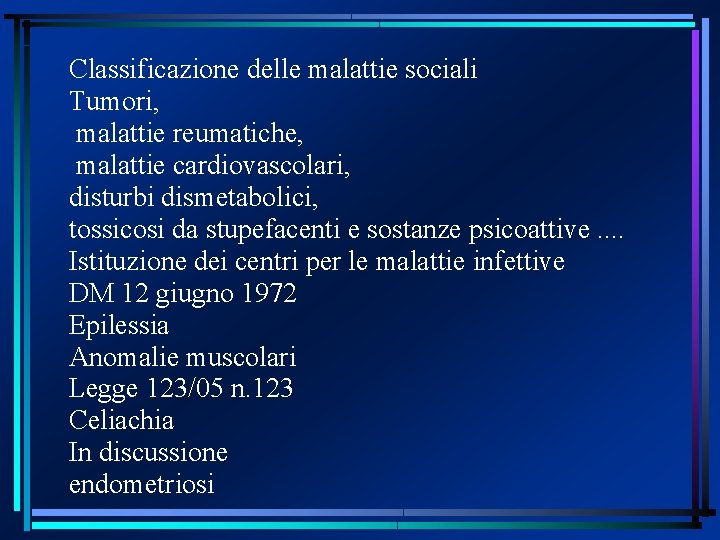 Classificazione delle malattie sociali
Tumori,
malattie reumatiche,
malattie cardiovascolari,
disturbi dismetabolici,
tossicosi da stupefacenti e sostanze psicoattive ....
Istituzione dei centri per le malattie infettive
DM 12 giugno 1972
Epilessia
Anomalie muscolari
Legge 123/05 n.123
Celiachia
In discussione
endometriosi